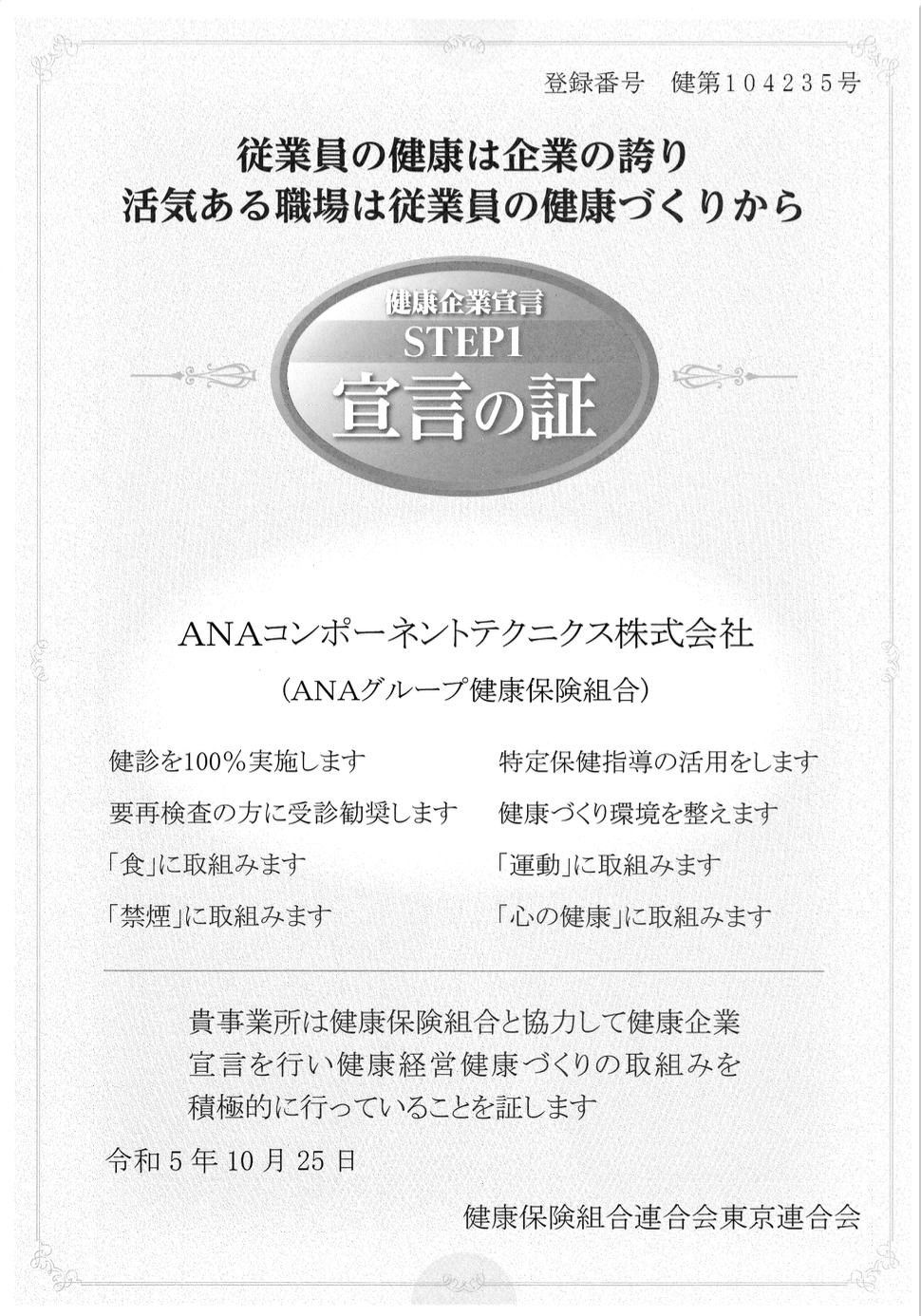 登録番号　健第104235号

従業員の健康は企業の誇り
活気ある職場は従業員の健康づくりから

健康企業宣言
STEP1
宣言の証

ANAコンポーネントテクニクス株式会社
（ANAグループ健康保険組合）

健診を100％実施します

要再検査の方に受診勧奨します

「食」に取組みます

「禁煙」に取組みます

特定保健指導の活用をします

健康づくり環境を整えます

「運動」に取組みます

「心の健康」に取組みます

貴事業所は健康保険組合と協力して健康企業宣言を行い健康経営健康づくりの取組みを積極的に行っていることを証します

令和5年10月25日

健康保険組合連合会東京連合会